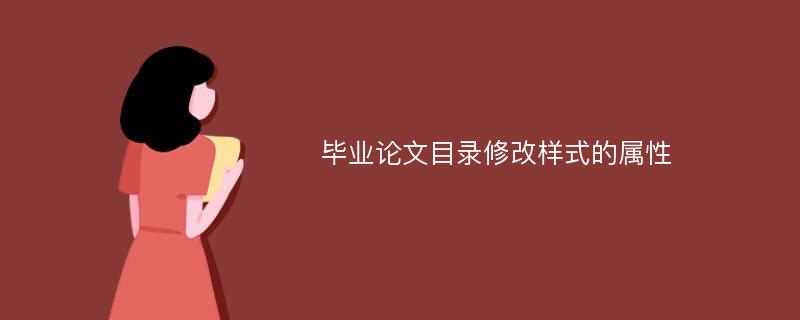 毕业论文目录修改样式的属性